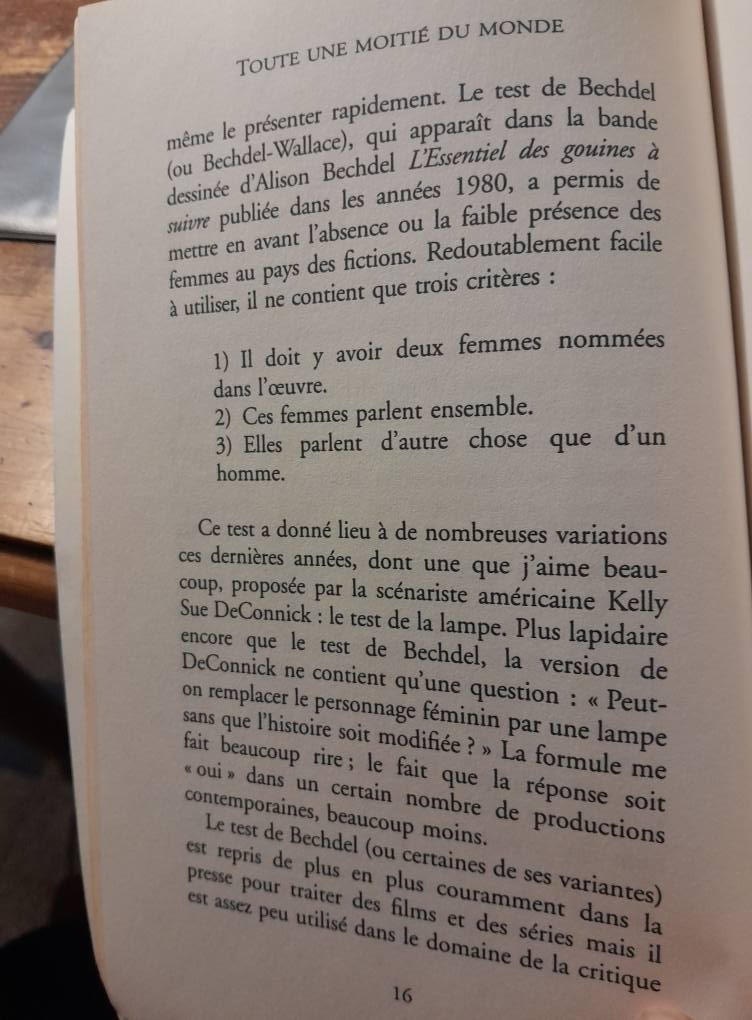 TOUTE UNE MOITIÉ DU MONDE

même le présenter rapidement. Le test de Bechdel (ou Bechdel-Wallace), qui apparaît dans la bande dessinée d'Alison Bechdel L'Essentiel des gouines à suivre publiée dans les années 1980, a permis de mettre en avant l'absence ou la faible présence des femmes au pays des fictions. Redoutablement facile à utiliser, il ne contient que trois critères :

1) Il doit y avoir deux femmes nommées dans l'œuvre.
2) Ces femmes parlent ensemble.
3) Elles parlent d'autre chose que d'un homme.

Ce test a donné lieu à de nombreuses variations ces dernières années, dont une que j'aime beaucoup, proposée par la scénariste américaine Kelly Sue DeConnick : le test de la lampe. Plus lapidaire encore que le test de Bechdel, la version de DeConnick ne contient qu'une question : « Peut-on remplacer le personnage féminin par une lampe sans que l'histoire soit modifiée ? » La formule me fait beaucoup rire ; le fait que la réponse soit « oui » dans un certain nombre de productions contemporaines, beaucoup moins.

Le test de Bechdel (ou certaines de ses variantes) est repris de plus en plus couramment dans la presse pour traiter des films et des séries mais il est assez peu utilisé dans le domaine de la critique

16